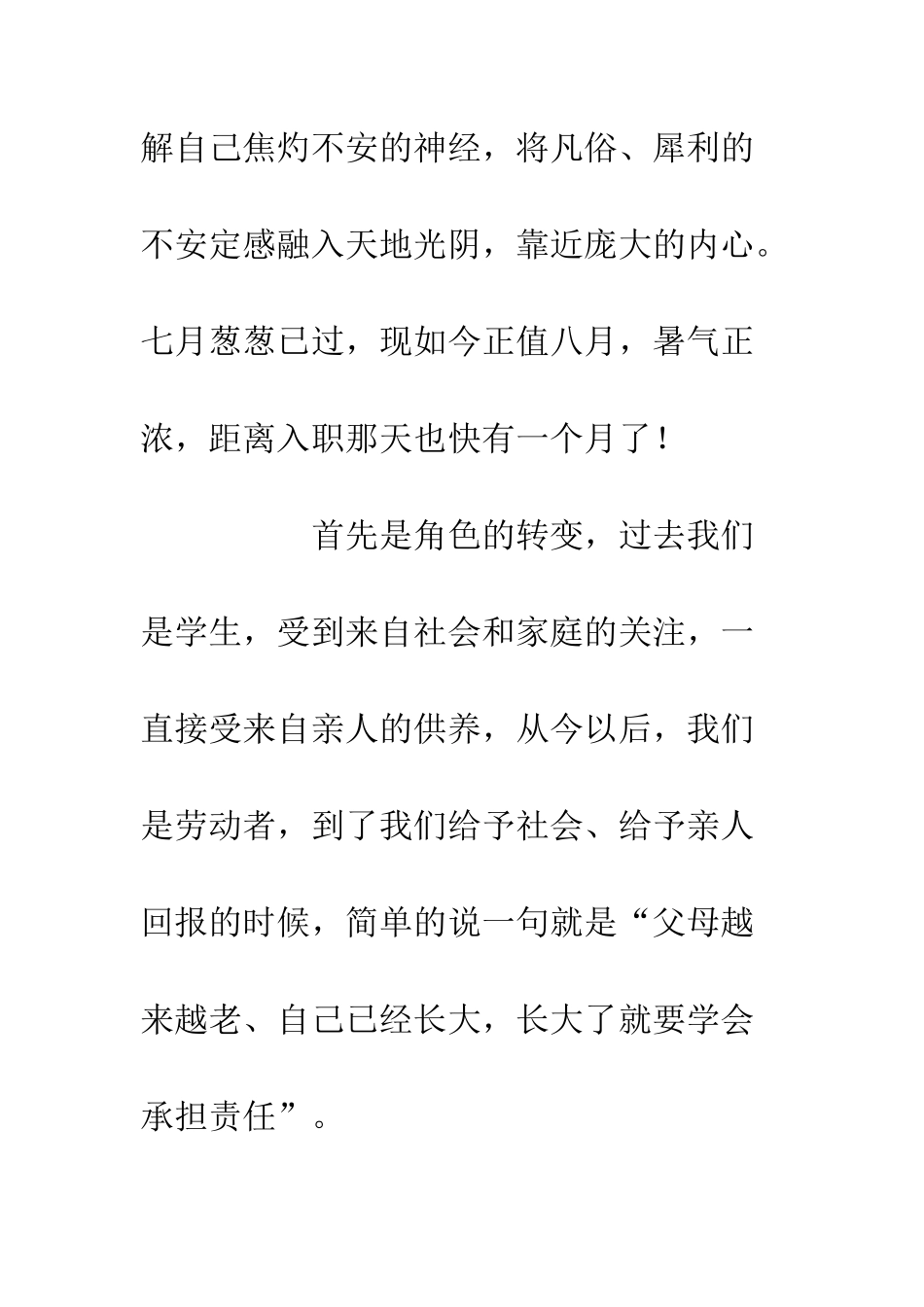 解自己焦灼不安的神经，将凡俗、犀利的不安定感融入天地光阴，靠近庞大的内心。七月葱葱已过，现如今正值八月，暑气正浓，距离入职那天也快有一个月了！

首先是角色的转变，过去我们是学生，受到来自社会和家庭的关注，一直接受来自亲人的供养，从今以后，我们是劳动者，到了我们给予社会、给予亲人回报的时候，简单的说一句就是“父母越来越老、自己已经长大，长大了就要学会承担责任”。